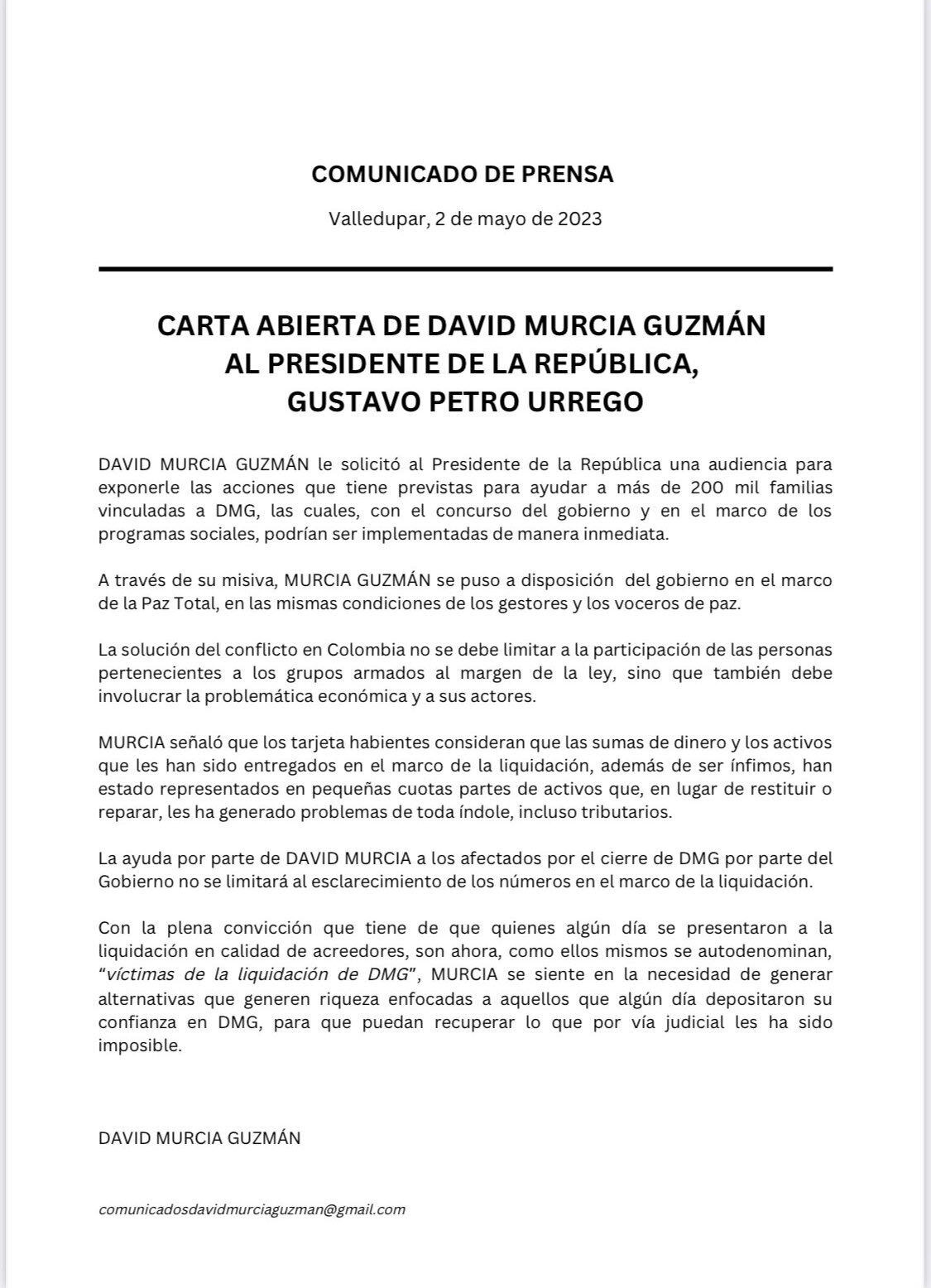 COMUNICADO DE PRENSA

Valledupar, 2 de mayo de 2023

CARTA ABIERTA DE DAVID MURCIA GUZMÁN
AL PRESIDENTE DE LA REPÚBLICA,
GUSTAVO PETRO URREGO

DAVID MURCIA GUZMÁN le solicitó al Presidente de la República una audiencia para exponerle las acciones que tiene previstas para ayudar a más de 200 mil familias vinculadas a DMG, las cuales, con el concurso del gobierno y en el marco de los programas sociales, podrían ser implementadas de manera inmediata.

A través de su misiva, MURCIA GUZMÁN se puso a disposición del gobierno en el marco de la Paz Total, en las mismas condiciones de los gestores y los voceros de paz.

La solución del conflicto en Colombia no se debe limitar a la participación de las personas pertenecientes a los grupos armados al margen de la ley, sino que también debe involucrar la problemática económica y a sus actores.

MURCIA señaló que los tarjeta habientes consideran que las sumas de dinero y los activos que les han sido entregados en el marco de la liquidación, además de ser ínfimos, han estado representados en pequeñas cuotas partes de activos que, en lugar de restituir o reparar, les ha generado problemas de toda índole, incluso tributarios.

La ayuda por parte de DAVID MURCIA a los afectados por el cierre de DMG por parte del Gobierno no se limitará al esclarecimiento de los números en el marco de la liquidación.

Con la plena convicción que tiene de que quienes algún día se presentaron a la liquidación en calidad de acreedores, son ahora, como ellos mismos se autodenominan, "víctimas de la liquidación de DMG", MURCIA se siente en la necesidad de generar alternativas que generen riqueza enfocadas a aquellos que algún día depositaron su confianza en DMG, para que puedan recuperar lo que por vía judicial les ha sido imposible.

DAVID MURCIA GUZMÁN

comunicadosdavidmurciaguzman@gmail.com